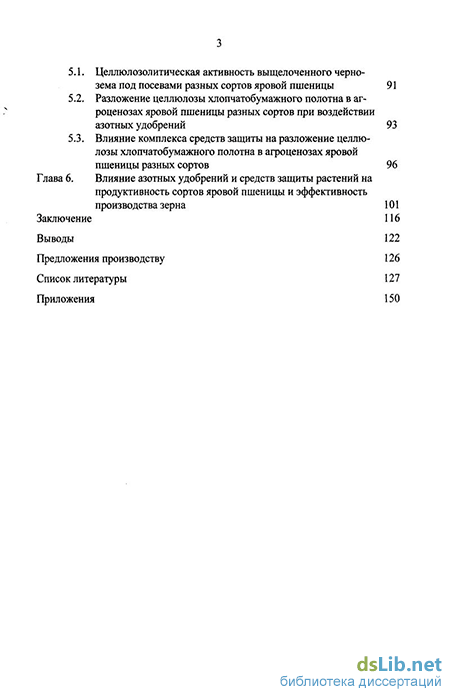 3

5.1. Целлюлозолитическая активность выщелоченного чернозема под посевами разных сортов яровой пшеницы 91

5.2. Разложение целлюлозы хлопчатобумажного полотна в агроценозах яровой пшеницы разных сортов при воздействии азотных удобрений 93

5.3. Влияние комплекса средств защиты на разложение целлюлозы хлопчатобумажного полотна в агроценозах яровой пшеницы разных сортов 96

Глава 6. Влияние азотных удобрений и средств защиты растений на продуктивность сортов яровой пшеницы и эффективность производства зерна 101

Заключение 116

Выводы 122

Предложения производству 126

Список литературы 127

Приложения 150

dsLib.net
библиотека диссертаций